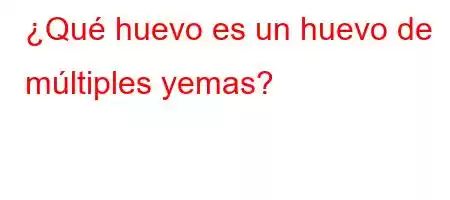 ¿Qué huevo es un huevo de múltiples yemas?